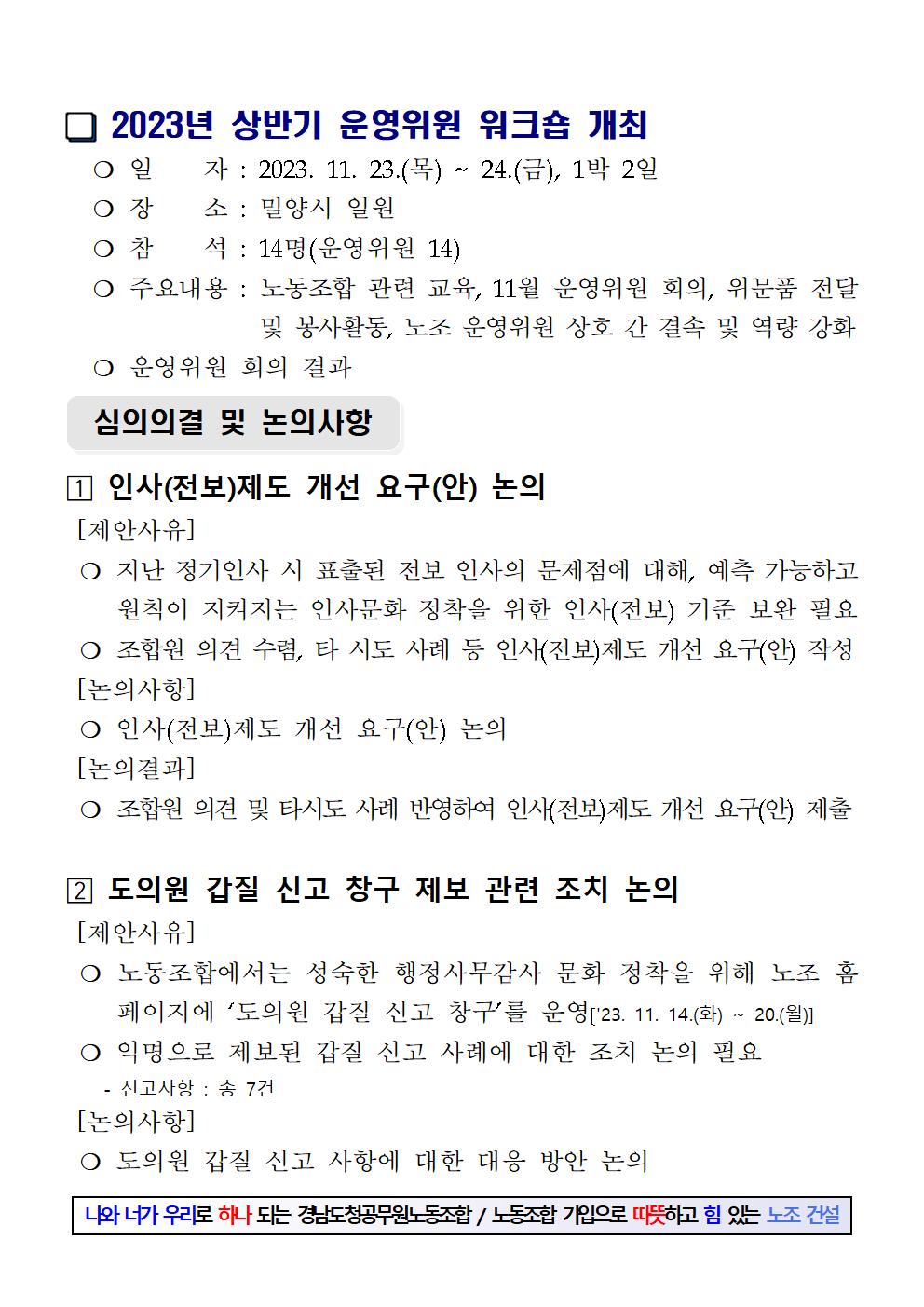 ❑ 2023년 상반기 운영위원 워크숍 개최

○ 일 자 : 2023. 11. 23.(목) ~ 24.(금), 1박 2일

○ 장 소 : 밀양시 일원

○ 참 석 : 14명(운영위원 14)

○ 주요내용 : 노동조합 관련 교육, 11월 운영위원 회의, 위문품 전달 및 봉사활동, 노조 운영위원 상호 간 결속 및 역량 강화

○ 운영위원 회의 결과

심의의결 및 논의사항

1 인사(전보)제도 개선 요구(안) 논의

[제안사유]

○ 지난 정기인사 시 표출된 전보 인사의 문제점에 대해, 예측 가능하고 원칙이 지켜지는 인사문화 정착을 위한 인사(전보) 기준 보완 필요

○ 조합원 의견 수렴, 타 시도 사례 등 인사(전보)제도 개선 요구(안) 작성

[논의사항]

○ 인사(전보)제도 개선 요구(안) 논의

[논의결과]

○ 조합원 의견 및 타시도 사례 반영하여 인사(전보)제도 개선 요구(안) 제출

2 도의원 갑질 신고 창구 제보 관련 조치 논의

[제안사유]

○ 노동조합에서는 성숙한 행정사무감사 문화 정착을 위해 노조 홈페이지에 '도의원 갑질 신고 창구'를 운영['23. 11. 14.(화) ~ 20.(월)]

○ 익명으로 제보된 갑질 신고 사례에 대한 조치 논의 필요

- 신고사항 : 총 7건

[논의사항]

○ 도의원 갑질 신고 사항에 대한 대응 방안 논의

나와 너가 우리로 하나 되는 경남도청공무원노동조합 / 노동조합 가입으로 따뜻하고 힘 있는 노조 건설